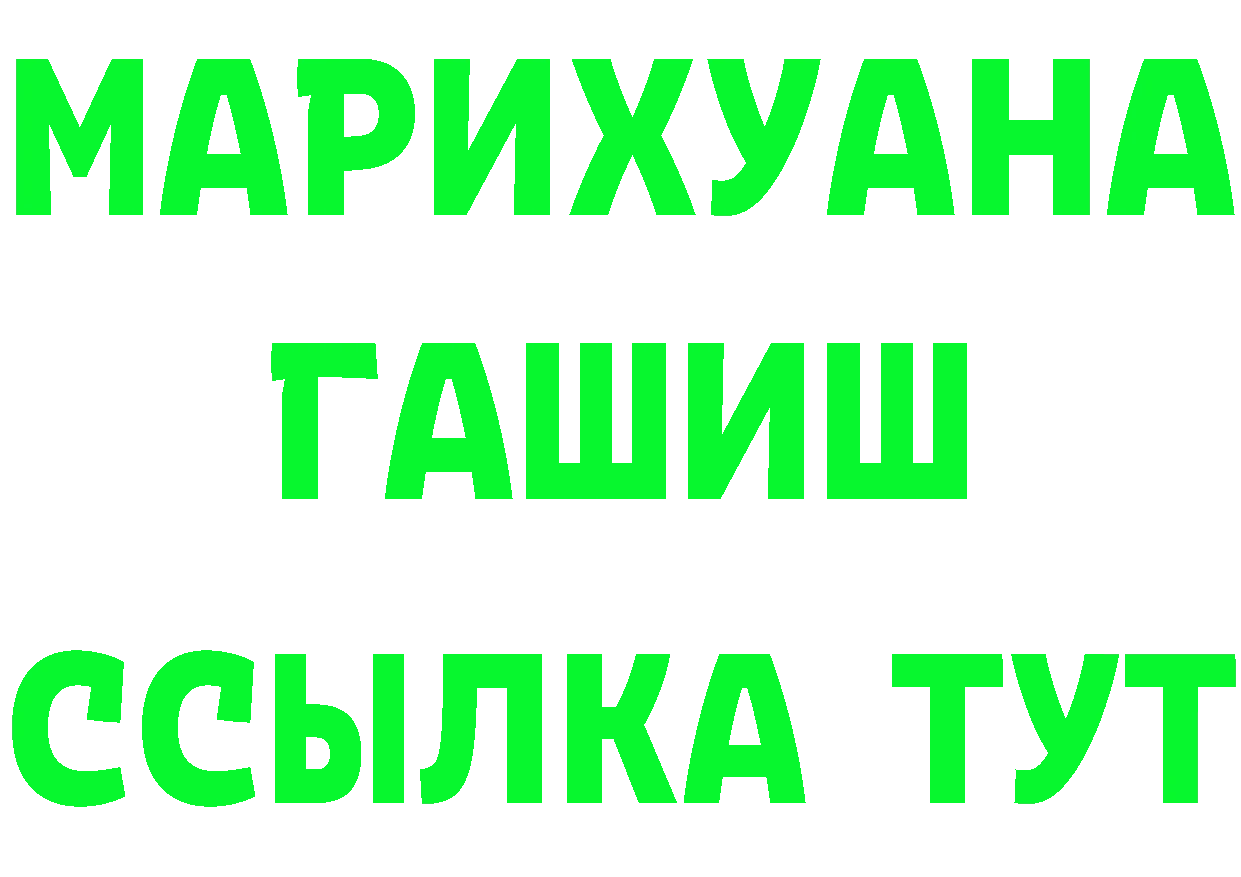 МАРИХУАНА
ГАШИШ
ССЫЛКА ТУТ